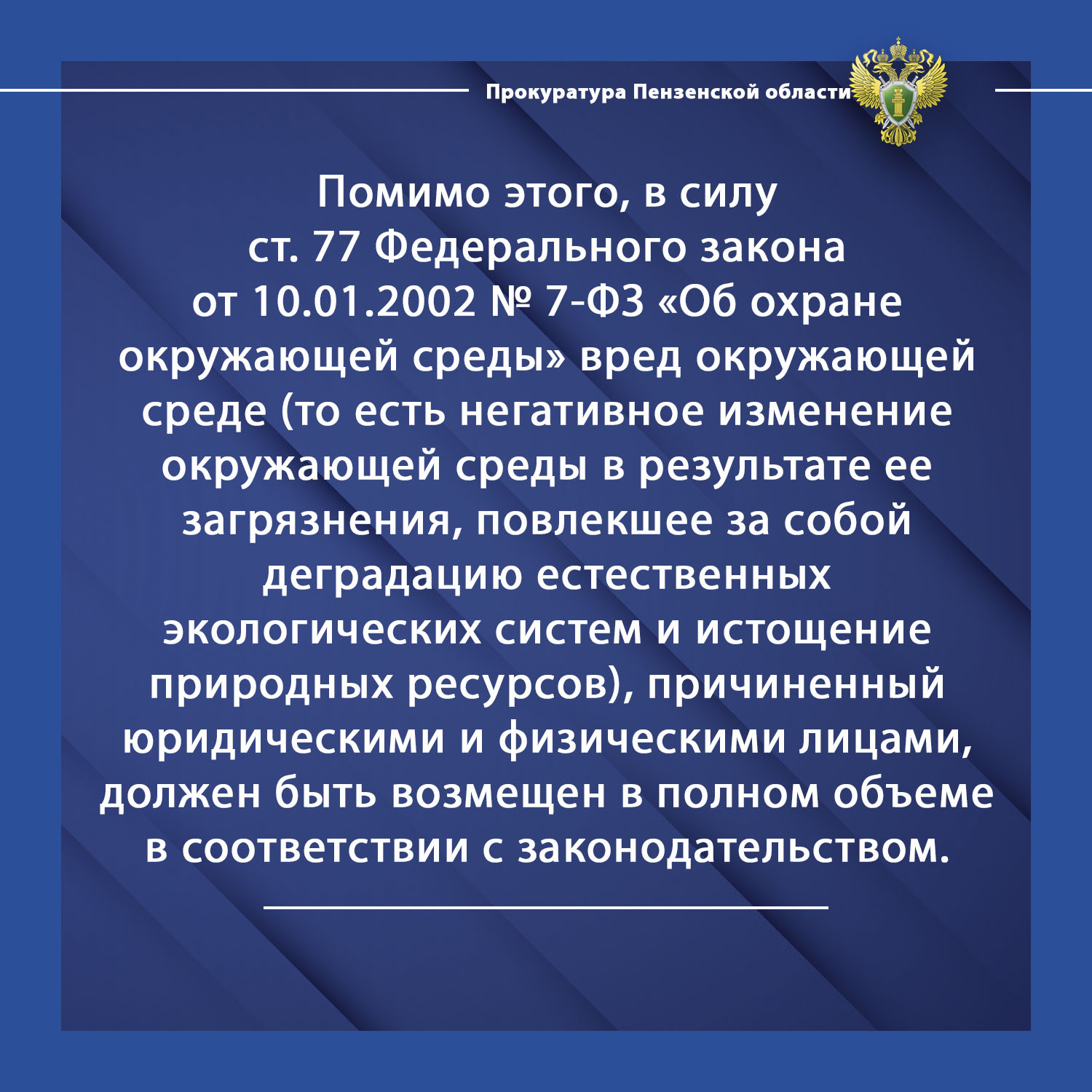 Прокуратура Пензенской области

Помимо этого, в силу ст. 77 Федерального закона от 10.01.2002 № 7-ФЗ «Об охране окружающей среды» вред окружающей среде (то есть негативное изменение окружающей среды в результате ее загрязнения, повлекшее за собой деградацию естественных экологических систем и истощение природных ресурсов), причиненный юридическими и физическими лицами, должен быть возмещен в полном объеме в соответствии с законодательством.